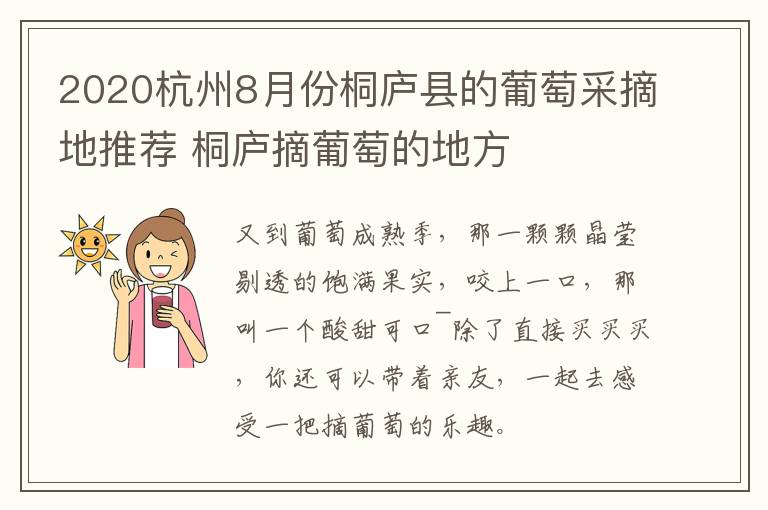 2020杭州8月份桐庐县的葡萄采摘地推荐 桐庐摘葡萄的地方

又到葡萄成熟季，那一颗颗晶莹剔透的饱满果实，咬上一口，那叫一个酸甜可口￣除了直接买买买，你还可以带着亲友，一起去感受一把摘葡萄的乐趣。